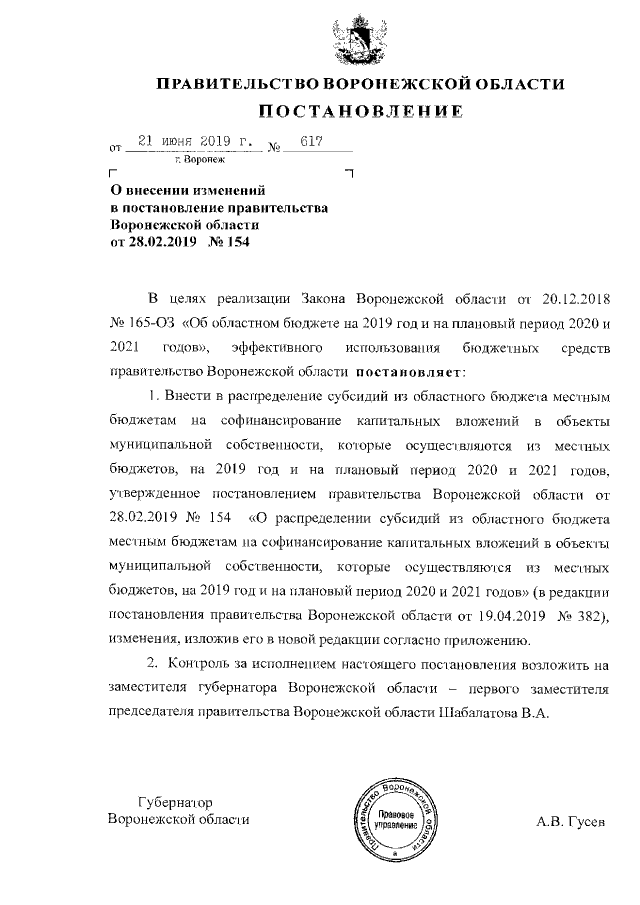 ПРАВИТЕЛЬСТВО ВОРОНЕЖСКОЙ ОБЛАСТИ

ПОСТАНОВЛЕНИЕ

от 21 июня 2019 г. № 617
г. Воронеж

О внесении изменений
в постановление правительства
Воронежской области
от 28.02.2019 № 154

В целях реализации Закона Воронежской области от 20.12.2018 № 165-ОЗ «Об областном бюджете на 2019 год и на плановый период 2020 и 2021 годов», эффективного использования бюджетных средств правительство Воронежской области постановляет:

1. Внести в распределение субсидий из областного бюджета местным бюджетам на софинансирование капитальных вложений в объекты муниципальной собственности, которые осуществляются из местных бюджетов, на 2019 год и на плановый период 2020 и 2021 годов, утвержденное постановлением правительства Воронежской области от 28.02.2019 № 154 «О распределении субсидий из областного бюджета местным бюджетам на софинансирование капитальных вложений в объекты муниципальной собственности, которые осуществляются из местных бюджетов, на 2019 год и на плановый период 2020 и 2021 годов» (в редакции постановления правительства Воронежской области от 19.04.2019 № 382), изменения, изложив его в новой редакции согласно приложению.

2. Контроль за исполнением настоящего постановления возложить на заместителя губернатора Воронежской области – первого заместителя председателя правительства Воронежской области Шабалатова В.А.

Губернатор
Воронежской области

Правительство Воронежской области
Правовое управление

А.В. Гусев